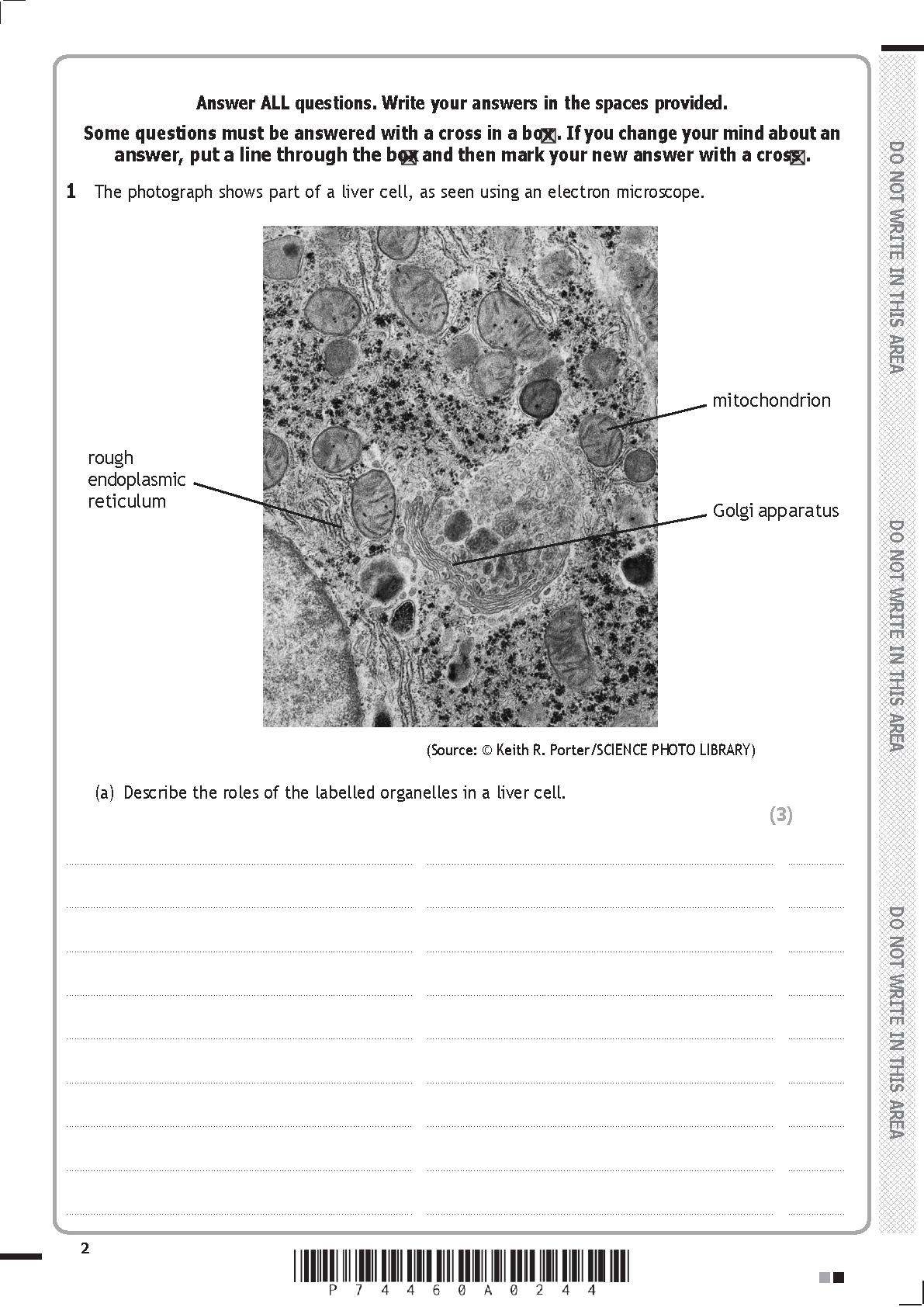 Answer ALL questions. Write your answers in the spaces provided.

Some questions must be answered with a cross in a box ☒. If you change your mind about an answer, put a line through the box ☒ and then mark your new answer with a cross ☒.

1 The photograph shows part of a liver cell, as seen using an electron microscope.

rough endoplasmic reticulum

mitochondrion

Golgi apparatus

(Source: © Keith R. Porter/SCIENCE PHOTO LIBRARY)

(a) Describe the roles of the labelled organelles in a liver cell.

(3)

DO NOT WRITE IN THIS AREA

DO NOT WRITE IN THIS AREA

DO NOT WRITE IN THIS AREA

2

P 7 4 4 6 0 A 0 2 4 4